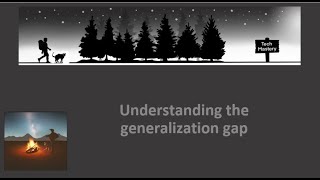 Tech Mastery

Understanding the generalization gap